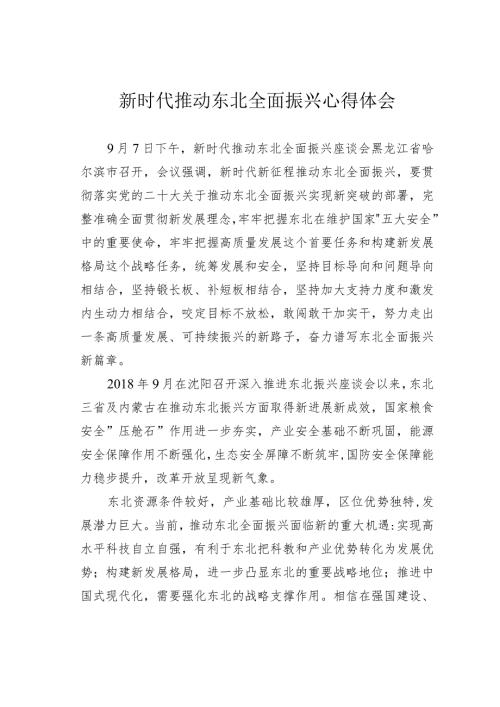 新时代推动东北全面振兴心得体会

9月7日下午，新时代推动东北全面振兴座谈会黑龙江省哈尔滨市召开，会议强调，新时代新征程推动东北全面振兴，要贯彻落实党的二十大关于推动东北全面振兴实现新突破的部署，完整准确全面贯彻新发展理念，牢牢把握东北在维护国家"五大安全"中的重要使命，牢牢把握高质量发展这个首要任务和构建新发展格局这个战略任务，统筹发展和安全，坚持目标导向和问题导向相结合，坚持锻长板、补短板相结合，坚持加大支持力度和激发内生动力相结合，咬定目标不放松，敢闯敢干加实干，努力走出一条高质量发展、可持续振兴的新路子，奋力谱写东北全面振兴新篇章。

2018年9月在沈阳召开深入推进东北振兴座谈会以来，东北三省及内蒙古在推动东北振兴方面取得新进展新成效，国家粮食安全"压舱石"作用进一步夯实，产业安全基础不断巩固，能源安全保障作用不断强化，生态安全屏障不断筑牢，国防安全保障能力稳步提升，改革开放呈现新气象。

东北资源条件较好，产业基础比较雄厚，区位优势独特，发展潜力巨大。当前，推动东北全面振兴面临新的重大机遇：实现高水平科技自立自强，有利于东北把科教和产业优势转化为发展优势；构建新发展格局，进一步凸显东北的重要战略地位；推进中国式现代化，需要强化东北的战略支撑作用。相信在强国建设、